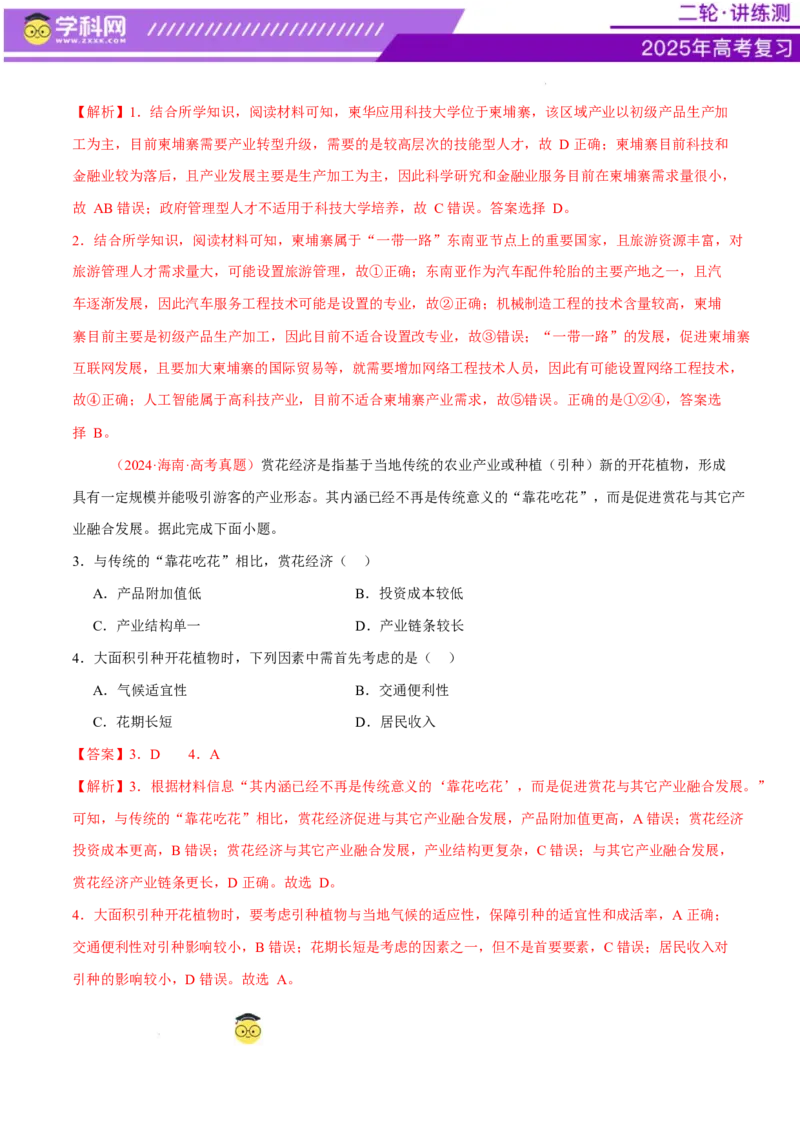 学科网
WWW.ZXXK.COM

二轮·讲练测

2025年高考复习

【解析】1．结合所学知识，阅读材料可知，柬华应用科技大学位于柬埔寨，该区域产业以初级产品生产加工为主，目前柬埔寨需要产业转型升级，需要的是较高层次的技能型人才，故 D 正确；柬埔寨目前科技和金融业较为落后，且产业发展主要是生产加工为主，因此科学研究和金融业服务目前在柬埔寨需求量很小，故 AB 错误；政府管理型人才不适用于科技大学培养，故 C 错误。答案选择 D。

2．结合所学知识，阅读材料可知，柬埔寨属于“一带一路”东南亚节点上的重要国家，且旅游资源丰富，对旅游管理人才需求量大，可能设置旅游管理，故①正确；东南亚作为汽车配件轮胎的主要产地之一，且汽车逐渐发展，因此汽车服务工程技术可能是设置的专业，故②正确；机械制造工程的技术含量较高，柬埔寨目前主要是初级产品生产加工，因此目前不适合设置改专业，故③错误；“一带一路”的发展，促进柬埔寨互联网发展，且要加大柬埔寨的国际贸易等，就需要增加网络工程技术人员，因此有可能设置网络工程技术，故④正确；人工智能属于高科技产业，目前不适合柬埔寨产业需求，故⑤错误。正确的是①②④，答案选择 B。

（2024·海南·高考真题）赏花经济是指基于当地传统的农业产业或种植（引种）新的开花植物，形成具有一定规模并能吸引游客的产业形态。其内涵已经不再是传统意义的“靠花吃花”，而是促进赏花与其它产业融合发展。据此完成下面小题。

3．与传统的“靠花吃花”相比，赏花经济（　）

A．产品附加值低　　B．投资成本较低

C．产业结构单一　　D．产业链条较长

4．大面积引种开花植物时，下列因素中需首先考虑的是（　）

A．气候适宜性　　B．交通便利性

C．花期长短　　D．居民收入

【答案】3．D　4．A

【解析】3．根据材料信息“其内涵已经不再是传统意义的‘靠花吃花’，而是促进赏花与其它产业融合发展。”可知，与传统的“靠花吃花”相比，赏花经济促进与其它产业融合发展，产品附加值更高，A 错误；赏花经济投资成本更高，B 错误；赏花经济与其它产业融合发展，产业结构更复杂，C 错误；与其它产业融合发展，赏花经济产业链条更长，D 正确。故选 D。

4．大面积引种开花植物时，要考虑引种植物与当地气候的适应性，保障引种的适宜性和成活率，A 正确；交通便利性对引种影响较小，B 错误；花期长短是考虑的因素之一，但不是首要要素，C 错误；居民收入对引种的影响较小，D 错误。故选 A。